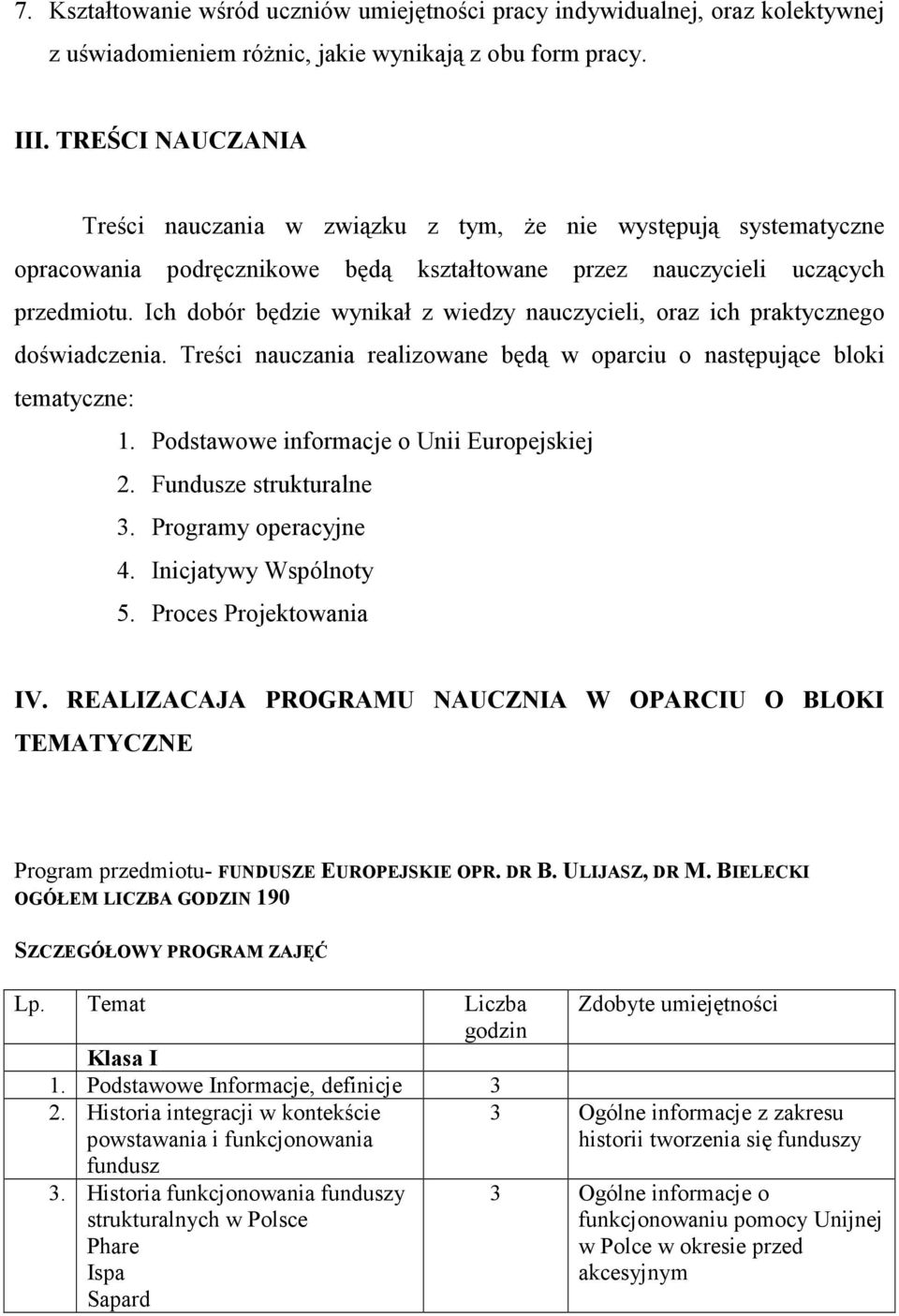 7. Kształtowanie wśród uczniów umiejętności pracy indywidualnej, oraz kolektywnej z uświadomieniem różnic, jakie wynikają z obu form pracy.

III. TREŚCI NAUCZANIA

Treści nauczania w związku z tym, że nie występują systematyczne opracowania podręcznikowe będą kształtowane przez nauczycieli uczących przedmiotu. Ich dobór będzie wynikał z wiedzy nauczycieli, oraz ich praktycznego doświadczenia. Treści nauczania realizowane będą w oparciu o następujące bloki tematyczne:

1. Podstawowe informacje o Unii Europejskiej
2. Fundusze strukturalne
3. Programy operacyjne
4. Inicjatywy Wspólnoty
5. Proces Projektowania

IV. REALIZACAJA PROGRAMU NAUCZNIA W OPARCIU O BLOKI TEMATYCZNE

Program przedmiotu- FUNDUSZE EUROPEJSKIE OPR. DR B. ULIJASZ, DR M. BIELECKI
OGÓŁEM LICZBA GODZIN 190

SZCZEGÓŁOWY PROGRAM ZAJĘĆ

| Lp. | Temat | Liczba godzin | Zdobyte umiejętności |
|---|---|---|---|
| | Klasa I | | |
| 1. | Podstawowe Informacje, definicje | 3 | |
| 2. | Historia integracji w kontekście powstawania i funkcjonowania fundusz | 3 | Ogólne informacje z zakresu historii tworzenia się funduszy |
| 3. | Historia funkcjonowania funduszy strukturalnych w Polsce Phare Ispa Sapard | 3 | Ogólne informacje o funkcjonowaniu pomocy Unijnej w Polce w okresie przed akcesyjnym |